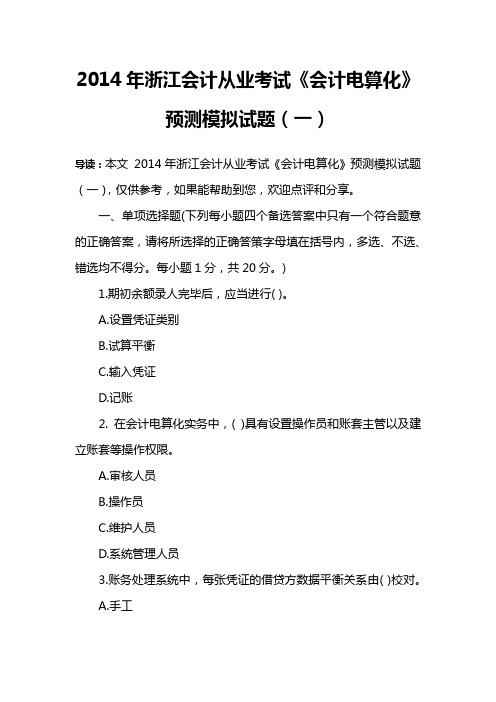 2014 年浙江会计从业考试《会计电算化》预测模拟试题（一）

导读：本文 2014 年浙江会计从业考试《会计电算化》预测模拟试题（一），仅供参考，如果能帮助到您，欢迎点评和分享。

一、单项选择题(下列每小题四个备选答案中只有一个符合题意的正确答案，请将所选择的正确答案字母填在括号内，多选、不选、错选均不得分。每小题 1 分，共 20 分。)

1.期初余额录人完毕后，应当进行( )。

A.设置凭证类别

B.试算平衡

C.输入凭证

D.记账

2. 在会计电算化实务中，( )具有设置操作员和账套主管以及建立账套等操作权限。

A.审核人员

B.操作员

C.维护人员

D.系统管理人员

3.账务处理系统中，每张凭证的借贷方数据平衡关系由( )校对。

A.手工